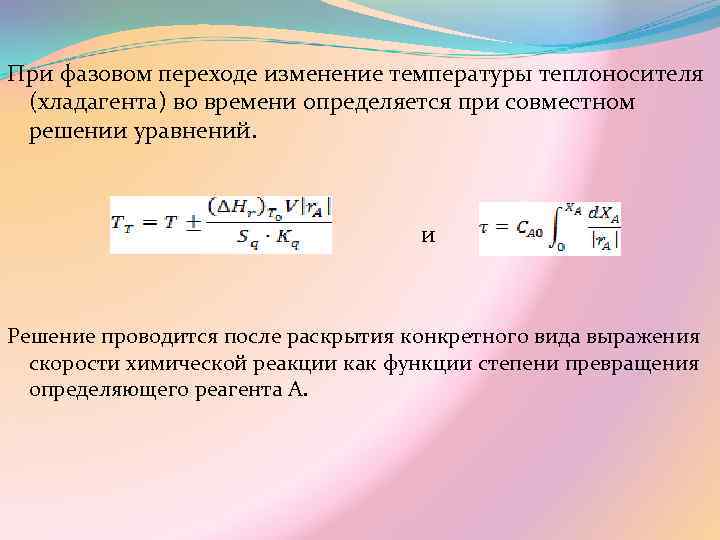 При фазовом переходе изменение температуры теплоносителя (хладагента) во времени определяется при совместном решении уравнений.

$T_T = T \pm \frac{(\Delta H_r)_{T_0} V |r_A|}{S_q \cdot K_q}$ и $\tau = C_{A0} \int_0^{X_A} \frac{dX_A}{|r_A|}$

Решение проводится после раскрытия конкретного вида выражения скорости химической реакции как функции степени превращения определяющего реагента А.